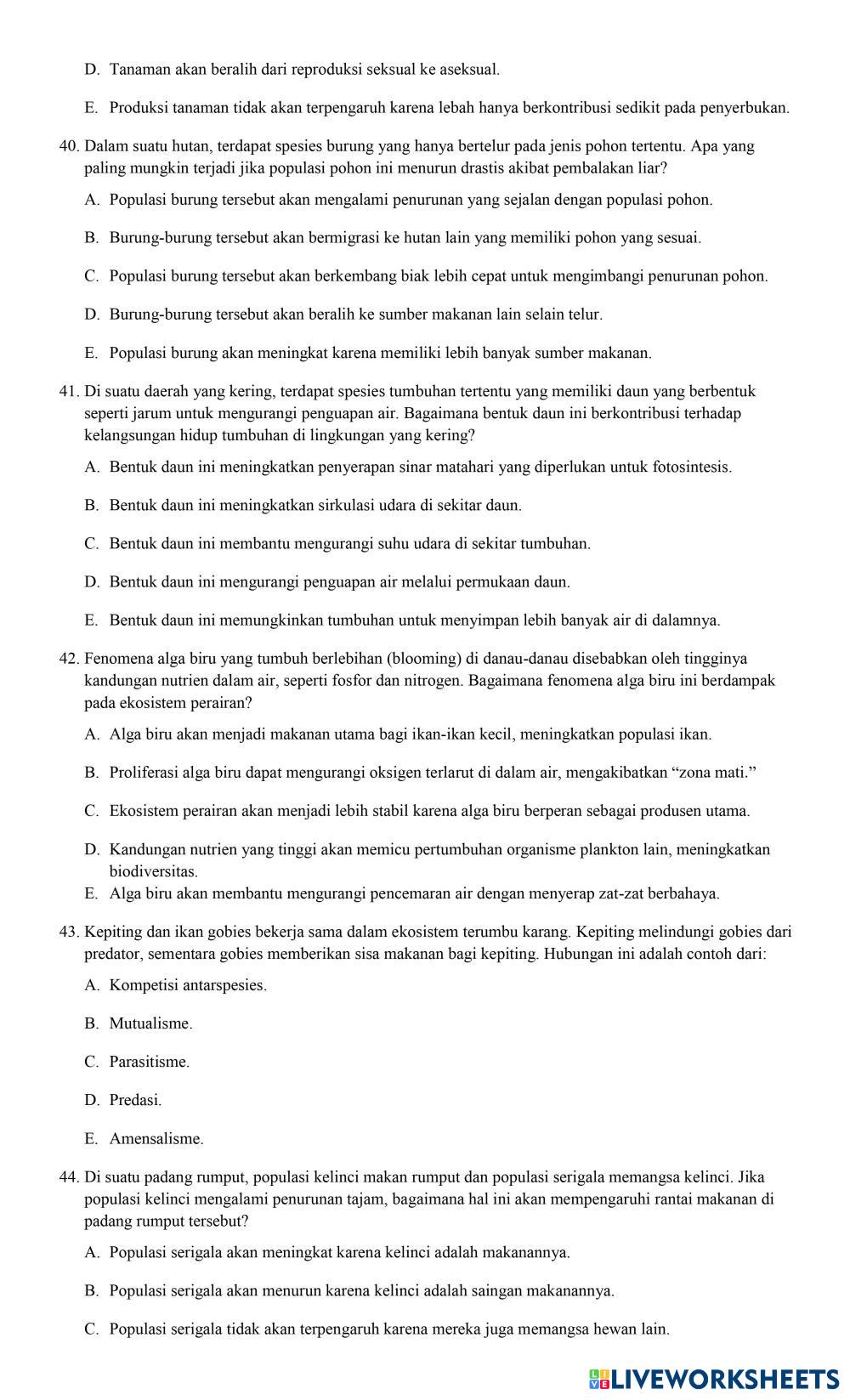 D. Tanaman akan beralih dari reproduksi seksual ke aseksual.

E. Produksi tanaman tidak akan terpengaruh karena lebah hanya berkontribusi sedikit pada penyerbukan.

40. Dalam suatu hutan, terdapat spesies burung yang hanya bertelur pada jenis pohon tertentu. Apa yang paling mungkin terjadi jika populasi pohon ini menurun drastis akibat pembalakan liar?

A. Populasi burung tersebut akan mengalami penurunan yang sejalan dengan populasi pohon.

B. Burung-burung tersebut akan bermigrasi ke hutan lain yang memiliki pohon yang sesuai.

C. Populasi burung tersebut akan berkembang biak lebih cepat untuk mengimbangi penurunan pohon.

D. Burung-burung tersebut akan beralih ke sumber makanan lain selain telur.

E. Populasi burung akan meningkat karena memiliki lebih banyak sumber makanan.

41. Di suatu daerah yang kering, terdapat spesies tumbuhan tertentu yang memiliki daun yang berbentuk seperti jarum untuk mengurangi penguapan air. Bagaimana bentuk daun ini berkontribusi terhadap kelangsungan hidup tumbuhan di lingkungan yang kering?

A. Bentuk daun ini meningkatkan penyerapan sinar matahari yang diperlukan untuk fotosintesis.

B. Bentuk daun ini meningkatkan sirkulasi udara di sekitar daun.

C. Bentuk daun ini membantu mengurangi suhu udara di sekitar tumbuhan.

D. Bentuk daun ini mengurangi penguapan air melalui permukaan daun.

E. Bentuk daun ini memungkinkan tumbuhan untuk menyimpan lebih banyak air di dalamnya.

42. Fenomena alga biru yang tumbuh berlebihan (blooming) di danau-danau disebabkan oleh tingginya kandungan nutrien dalam air, seperti fosfor dan nitrogen. Bagaimana fenomena alga biru ini berdampak pada ekosistem perairan?

A. Alga biru akan menjadi makanan utama bagi ikan-ikan kecil, meningkatkan populasi ikan.

B. Proliferasi alga biru dapat mengurangi oksigen terlarut di dalam air, mengakibatkan “zona mati.”

C. Ekosistem perairan akan menjadi lebih stabil karena alga biru berperan sebagai produsen utama.

D. Kandungan nutrien yang tinggi akan memicu pertumbuhan organisme plankton lain, meningkatkan biodiversitas.

E. Alga biru akan membantu mengurangi pencemaran air dengan menyerap zat-zat berbahaya.

43. Kepiting dan ikan gobies bekerja sama dalam ekosistem terumbu karang. Kepiting melindungi gobies dari predator, sementara gobies memberikan sisa makanan bagi kepiting. Hubungan ini adalah contoh dari:

A. Kompetisi antarspesies.

B. Mutualisme.

C. Parasitisme.

D. Predasi.

E. Amensalisme.

44. Di suatu padang rumput, populasi kelinci makan rumput dan populasi serigala memangsa kelinci. Jika populasi kelinci mengalami penurunan tajam, bagaimana hal ini akan mempengaruhi rantai makanan di padang rumput tersebut?

A. Populasi serigala akan meningkat karena kelinci adalah makanannya.

B. Populasi serigala akan menurun karena kelinci adalah saingan makanannya.

C. Populasi serigala tidak akan terpengaruh karena mereka juga memangsa hewan lain.

LIVEWORKSHEETS